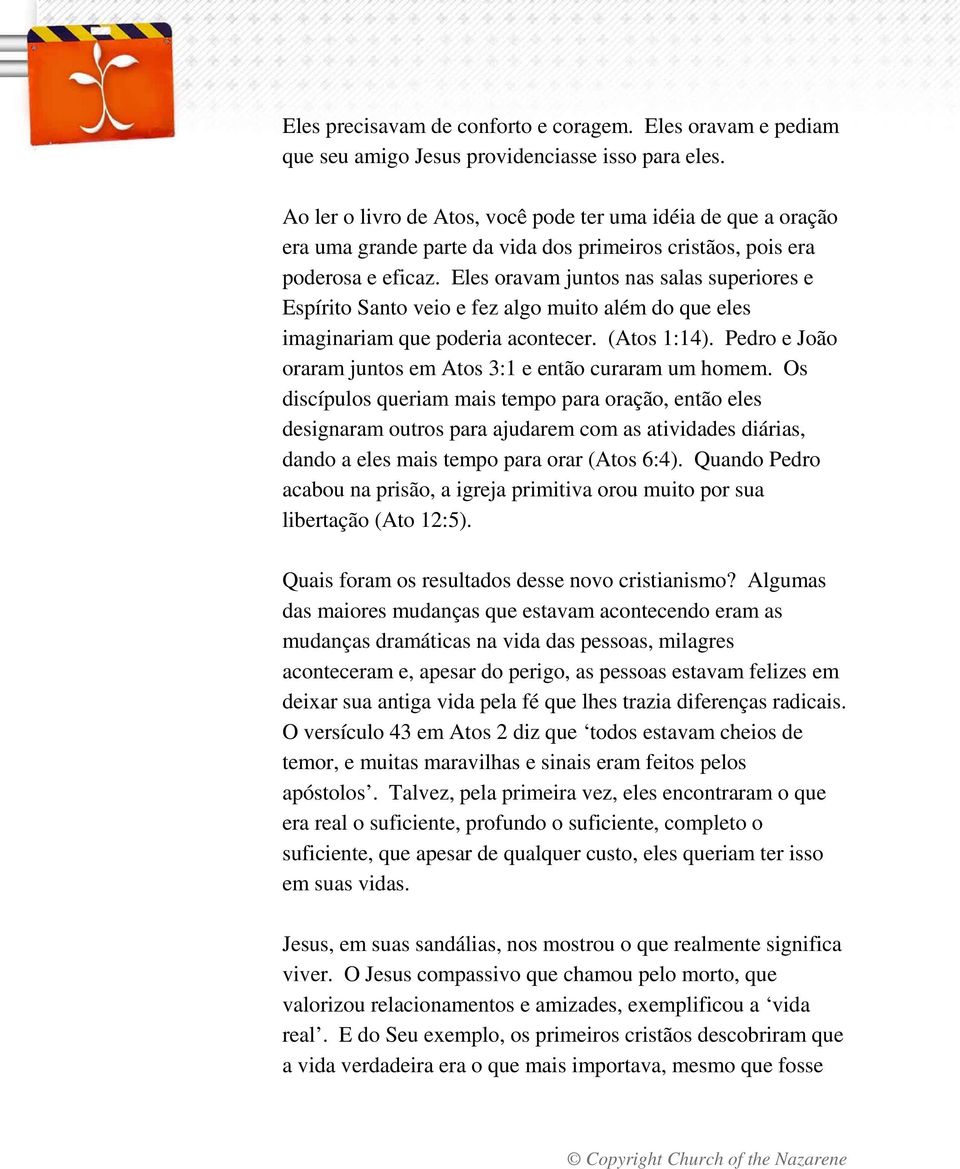 Eles precisavam de conforto e coragem. Eles oravam e pediam que seu amigo Jesus providenciasse isso para eles.

Ao ler o livro de Atos, você pode ter uma idéia de que a oração era uma grande parte da vida dos primeiros cristãos, pois era poderosa e eficaz. Eles oravam juntos nas salas superiores e Espírito Santo veio e fez algo muito além do que eles imaginariam que poderia acontecer. (Atos 1:14). Pedro e João oraram juntos em Atos 3:1 e então curaram um homem. Os discípulos queriam mais tempo para oração, então eles designaram outros para ajudarem com as atividades diárias, dando a eles mais tempo para orar (Atos 6:4). Quando Pedro acabou na prisão, a igreja primitiva orou muito por sua libertação (Ato 12:5).

Quais foram os resultados desse novo cristianismo? Algumas das maiores mudanças que estavam acontecendo eram as mudanças dramáticas na vida das pessoas, milagres aconteceram e, apesar do perigo, as pessoas estavam felizes em deixar sua antiga vida pela fé que lhes trazia diferenças radicais. O versículo 43 em Atos 2 diz que ‘todos estavam cheios de temor, e muitas maravilhas e sinais eram feitos pelos apóstolos’. Talvez, pela primeira vez, eles encontraram o que era real o suficiente, profundo o suficiente, completo o suficiente, que apesar de qualquer custo, eles queriam ter isso em suas vidas.

Jesus, em suas sandálias, nos mostrou o que realmente significa viver. O Jesus compassivo que chamou pelo morto, que valorizou relacionamentos e amizades, exemplificou a ‘vida real’. E do Seu exemplo, os primeiros cristãos descobriram que a vida verdadeira era o que mais importava, mesmo que fosse

© Copyright Church of the Nazarene